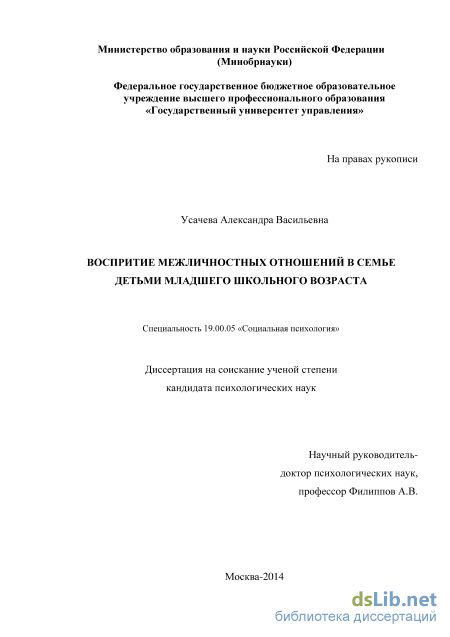 Министерство образования и науки Российской Федерации
(Минобрнауки)

Федеральное государственное бюджетное образовательное учреждение высшего профессионального образования «Государственный университет управления»

На правах рукописи

Усачева Александра Васильевна

ВОСПРИТИЕ МЕЖЛИЧНОСТНЫХ ОТНОШЕНИЙ В СЕМЬЕ ДЕТЬМИ МЛАДШЕГО ШКОЛЬНОГО ВОЗРАСТА

Специальность 19.00.05 «Социальная психология»

Диссертация на соискание ученой степени
кандидата психологических наук

Научный руководитель-
доктор психологических наук,
профессор Филиппов А.В.

Москва-2014

dsLib.net
библиотека диссертаций